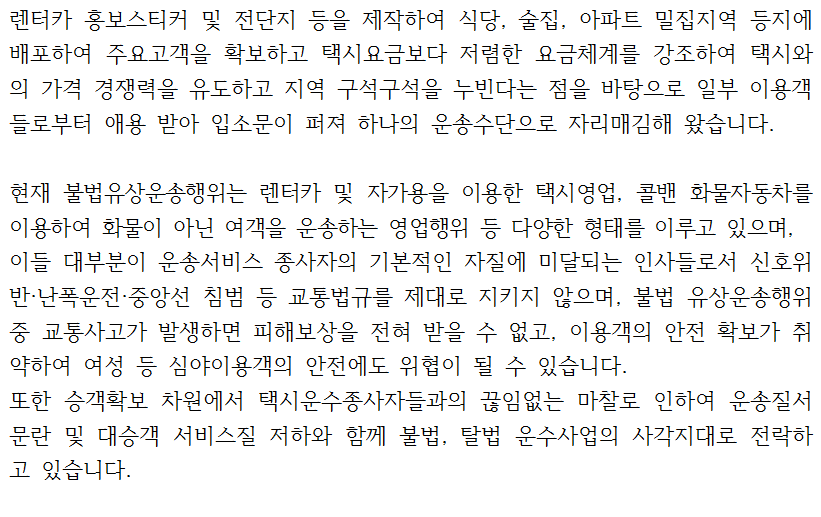 렌터카 홍보스티커 및 전단지 등을 제작하여 식당, 술집, 아파트 밀집지역 등지에 배포하여 주요고객을 확보하고 택시요금보다 저렴한 요금체계를 강조하여 택시와의 가격 경쟁력을 유도하고 지역 구석구석을 누빈다는 점을 바탕으로 일부 이용객들로부터 애용 받아 입소문이 퍼져 하나의 운송수단으로 자리매김해 왔습니다.

현재 불법유상운송행위는 렌터카 및 자가용을 이용한 택시영업, 콜밴 화물자동차를 이용하여 화물이 아닌 여객을 운송하는 영업행위 등 다양한 형태를 이루고 있으며, 이들 대부분이 운송서비스 종사자의 기본적인 자질에 미달되는 인사들로서 신호위반·난폭운전·중앙선 침범 등 교통법규를 제대로 지키지 않으며, 불법 유상운송행위 중 교통사고가 발생하면 피해보상을 전혀 받을 수 없고, 이용객의 안전 확보가 취약하여 여성 등 심야이용객의 안전에도 위협이 될 수 있습니다.
또한 승객확보 차원에서 택시운수종사자들과의 끊임없는 마찰로 인하여 운송질서 문란 및 대승객 서비스질 저하와 함께 불법, 탈법 운수사업의 사각지대로 전락하고 있습니다.